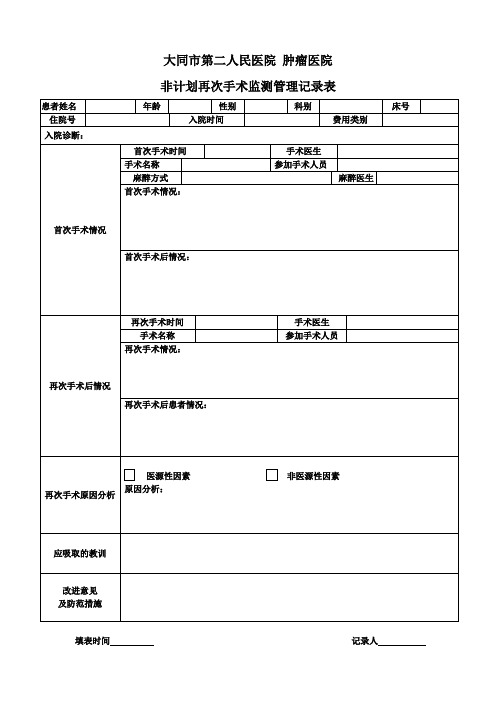 大同市第二人民医院 肿瘤医院

非计划再次手术监测管理记录表

| 患者姓名 | | 年龄 | | 性别 | | 科别 | | 床号 | |
|---|---|---|---|---|---|---|---|---|---|
| 住院号 | | | 入院时间 | | | 费用类别 | | | |

入院诊断：

首次手术情况

| 首次手术时间 | | 手术医生 | |
|---|---|---|---|
| 手术名称 | | 参加手术人员 | |
| 麻醉方式 | | 麻醉医生 | |

首次手术情况：

首次手术后情况：

再次手术后情况

| 再次手术时间 | | 手术医生 | |
|---|---|---|---|
| 手术名称 | | 参加手术人员 | |

再次手术情况：

再次手术后患者情况：

再次手术原因分析

☐ 医源性因素 ☐ 非医源性因素

原因分析：

应吸取的教训

改进意见
及防范措施

填表时间__________ 记录人__________